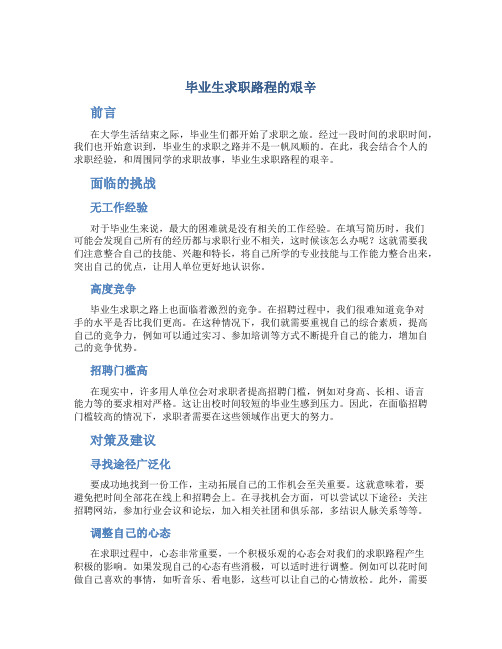 毕业生求职路程的艰辛

前言

在大学生活结束之际，毕业生们都开始了求职之旅。经过一段时间的求职时间，我们也开始意识到，毕业生的求职之路并不是一帆风顺的。在此，我会结合个人的求职经验，和周围同学的求职故事，毕业生求职路程的艰辛。

面临的挑战

无工作经验

对于毕业生来说，最大的困难就是没有相关的工作经验。在填写简历时，我们可能会发现自己所有的经历都与求职行业不相关，这时候该怎么办呢？这就需要我们注意整合自己的技能、兴趣和特长，将自己所学的专业技能与工作能力整合出来，突出自己的优点，让用人单位更好地认识你。

高度竞争

毕业生求职之路上也面临着激烈的竞争。在招聘过程中，我们很难知道竞争对手的水平是否比我们更高。在这种情况下，我们就需要重视自己的综合素质，提高自己的竞争力，例如可以通过实习、参加培训等方式不断提升自己的能力，增加自己的竞争优势。

招聘门槛高

在现实中，许多用人单位会对求职者提高招聘门槛，例如对身高、长相、语言能力等的要求相对严格。这让出校时间较短的毕业生感到压力。因此，在面临招聘门槛较高的情况下，求职者需要在这些领域作出更大的努力。

对策及建议

寻找途径广泛化

要成功地找到一份工作，主动拓展自己的工作机会至关重要。这就意味着，要避免把时间全部花在线上和招聘会上。在寻找机会方面，可以尝试以下途径：关注招聘网站，参加行业会议和论坛，加入相关社团和俱乐部，多结识人脉关系等等。

调整自己的心态

在求职过程中，心态非常重要，一个积极乐观的心态会对我们的求职路程产生积极的影响。如果发现自己的心态有些消极，可以适时进行调整。例如可以花时间做自己喜欢的事情，如听音乐、看电影，这些可以让自己的心情放松。此外，需要